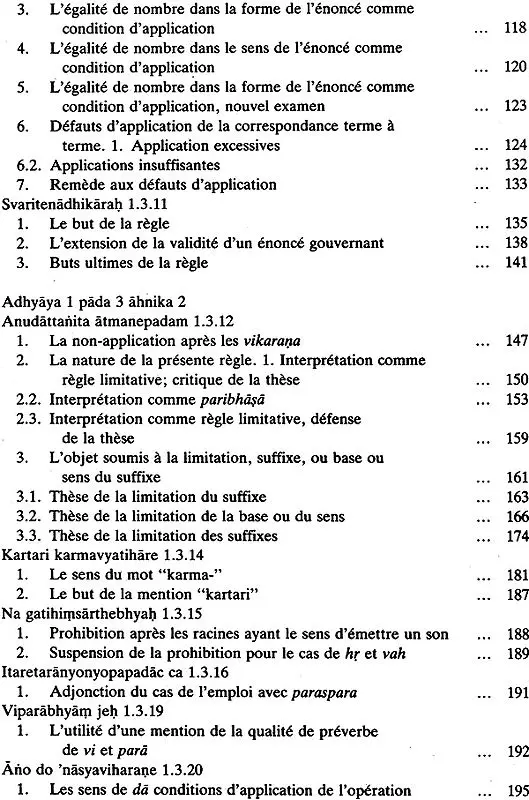 3. L'égalité de nombre dans la forme de l'énoncé comme condition d'application ... 118
4. L'égalité de nombre dans le sens de l'énoncé comme condition d'application ... 120
5. L'égalité de nombre dans la forme de l'énoncé comme condition d'application, nouvel examen ... 123
6. Défauts d'application de la correspondance terme à terme. 1. Application excessives ... 124
6.2. Applications insuffisantes ... 132
7. Remède aux défauts d'application ... 133
Svaritenādhikāraḥ 1.3.11
1. Le but de la règle ... 135
2. L'extension de la validité d'un énoncé gouvernant ... 138
3. Buts ultimes de la règle ... 141

Adhyāya 1 pāda 3 āhnika 2
Anudāttaṅita ātmanepadam 1.3.12
1. La non-application après les vikaraṇa ... 147
2. La nature de la présente règle. 1. Interprétation comme règle limitative; critique de la thèse ... 150
2.2. Interprétation comme paribhāṣā ... 153
2.3. Interprétation comme règle limitative, défense de la thèse ... 159
3. L'objet soumis à la limitation, suffixe, ou base ou sens du suffixe ... 161
3.1. Thèse de la limitation du suffixe ... 163
3.2. Thèse de la limitation de la base ou du sens ... 166
3.3. Thèse de la limitation des suffixes ... 174
Kartari karmavyatihāre 1.3.14
1. Le sens du mot "karma-" ... 181
2. Le but de la mention "kartari" ... 187
Na gatihiṃsārthebhyaḥ 1.3.15
1. Prohibition après les racines ayant le sens d'émettre un son ... 188
2. Suspension de la prohibition pour le cas de hṛ et vah ... 189
Itaretarānyonyopapadāc ca 1.3.16
1. Adjonction du cas de l'emploi avec paraspara ... 191
Viparābhyāṃ jeḥ 1.3.19
1. L'utilité d'une mention de la qualité de préverbe de vi et parā ... 192
Āṅo do 'nāsyaviharaṇe 1.3.20
1. Les sens de dā conditions d'application de l'opération ... 195